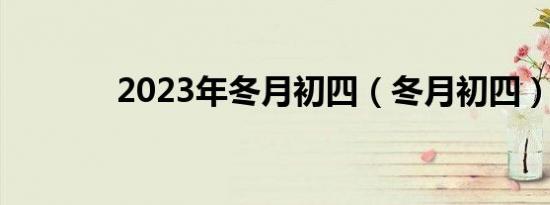 2023年冬月初四（冬月初四）